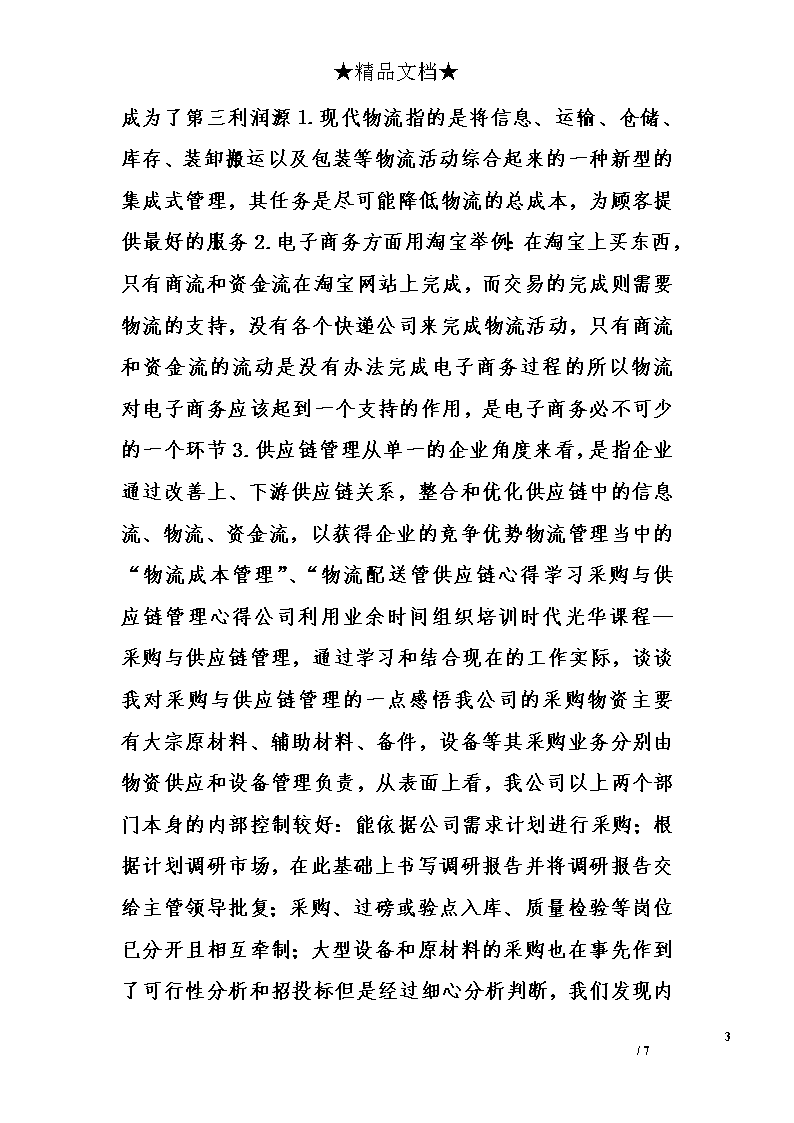 ★精品文档★

成为了第三利润源 1.现代物流指的是将信息、运输、仓储、库存、装卸搬运以及包装等物流活动综合起来的一种新型的集成式管理，其任务是尽可能降低物流的总成本，为顾客提供最好的服务 2.电子商务方面用淘宝举例：在淘宝上买东西，只有商流和资金流在淘宝网站上完成，而交易的完成则需要物流的支持，没有各个快递公司来完成物流活动，只有商流和资金流的流动是没有办法完成电子商务过程的所以物流对电子商务应该起到一个支持的作用，是电子商务必不可少的一个环节 3.供应链管理从单一的企业角度来看，是指企业通过改善上、下游供应链关系，整合和优化供应链中的信息流、物流、资金流，以获得企业的竞争优势物流管理当中的“物流成本管理”、“物流配送管供应链心得学习采购与供应链管理心得公司利用业余时间组织培训时代光华课程—采购与供应链管理，通过学习和结合现在的工作实际，谈谈我对采购与供应链管理的一点感悟我公司的采购物资主要有大宗原材料、辅助材料、备件，设备等其采购业务分别由物资供应和设备管理负责，从表面上看，我公司以上两个部门本身的内部控制较好：能依据公司需求计划进行采购；根据计划调研市场，在此基础上书写调研报告并将调研报告交给主管领导批复；采购、过磅或验点入库、质量检验等岗位已分开且相互牵制；大型设备和原材料的采购也在事先作到了可行性分析和招投标但是经过细心分析判断，我们发现内

3

/ 7